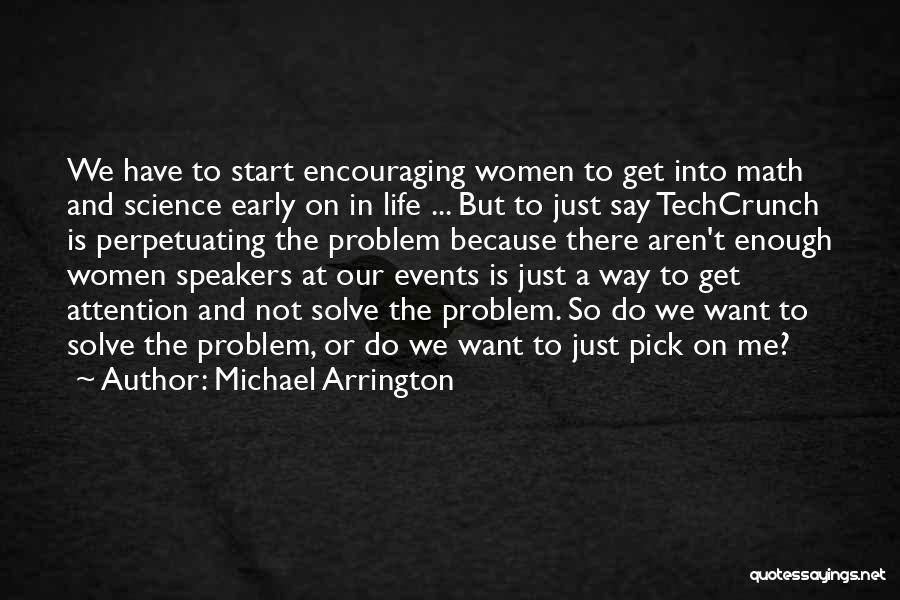 We have to start encouraging women to get into math and science early on in life ... But to just say TechCrunch is perpetuating the problem because there aren't enough women speakers at our events is just a way to get attention and not solve the problem. So do we want to solve the problem, or do we want to just pick on me?
~ Author: Michael Arrington

quotessayings.net